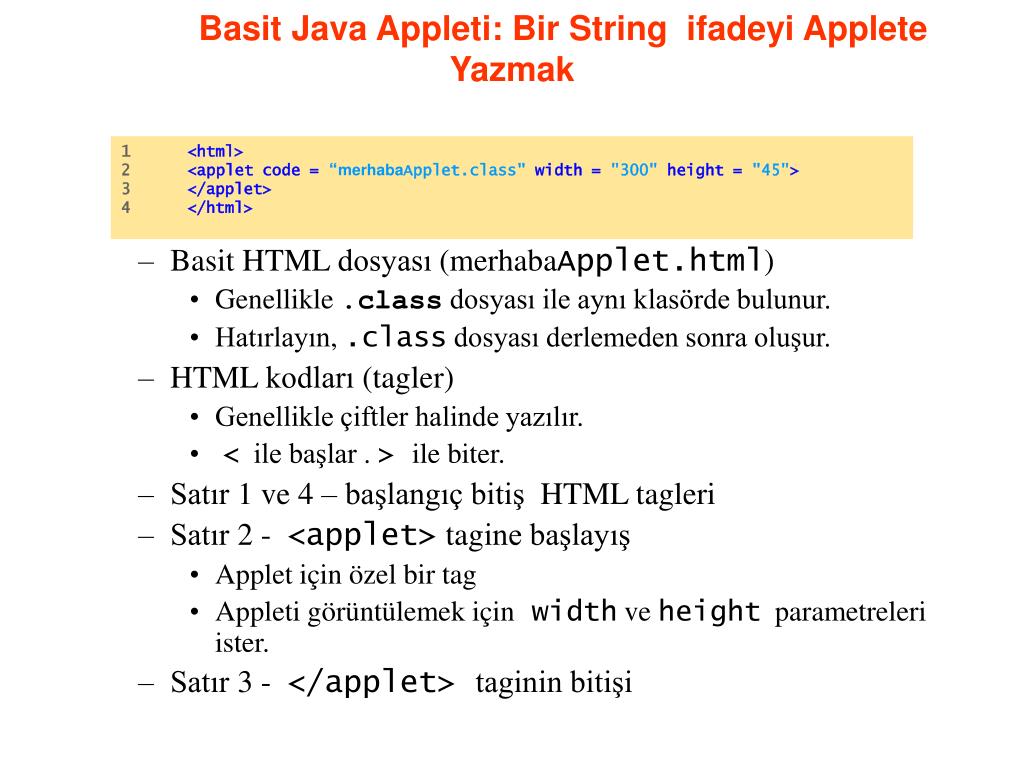 Basit Java Appleti: Bir String ifadeyi Applete Yazmak

1 <html>
2 <applet code = “merhabaApplet.class" width = "300" height = "45">
3 </applet>
4 </html>

– Basit HTML dosyası (merhabaApplet.html)
• Genellikle .class dosyası ile aynı klasörde bulunur.
• Hatırlayın, .class dosyası derlemeden sonra oluşur.
– HTML kodları (tagler)
• Genellikle çiftler halinde yazılır.
• < ile başlar . > ile biter.
– Satır 1 ve 4 – başlangıç bitiş HTML tagleri
– Satır 2 - <applet> tagine başlayış
• Applet için özel bir tag
• Appleti görüntülemek için width ve height parametreleri ister.
– Satır 3 - </applet> taginin bitişi